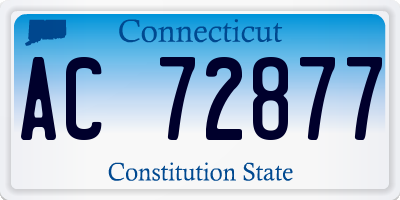 Connecticut

AC 72877

Constitution State